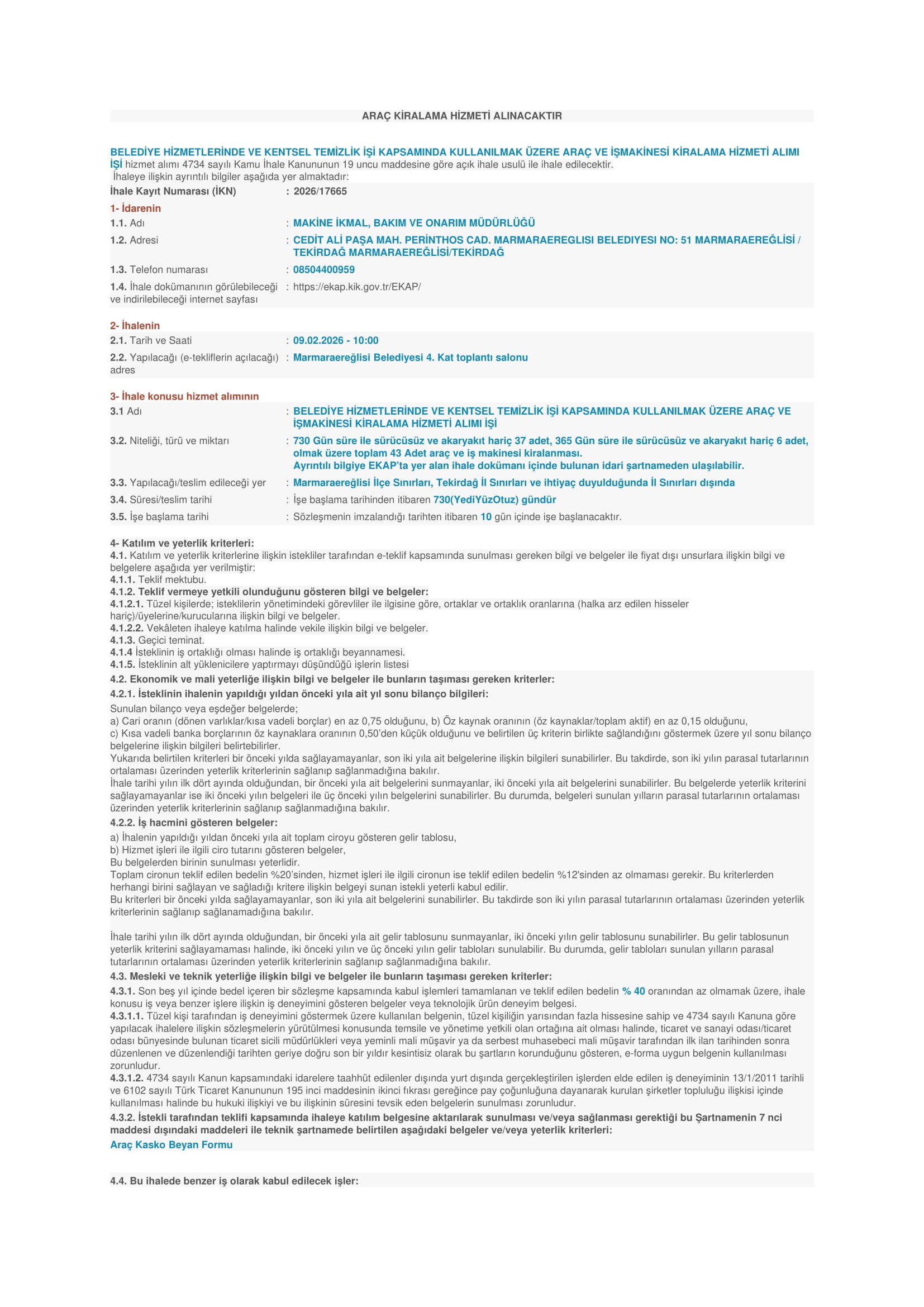 ARAÇ KİRALAMA HİZMETİ ALINACAKTIR

BELEDİYE HİZMETLERİNDE VE KENTSEL TEMİZLİK İŞİ KAPSAMINDA KULLANILMAK ÜZERE ARAÇ VE İŞMAKİNESİ KİRALAMA HİZMETİ ALIMI İŞİ hizmet alımı 4734 sayılı Kamu İhale Kanununun 19 uncu maddesine göre açık ihale usulü ile ihale edilecektir.
İhaleye ilişkin ayrıntılı bilgiler aşağıda yer almaktadır:

İhale Kayıt Numarası (İKN) : 2026/17665

1- İdarenin
1.1. Adı : MAKİNE İKMAL, BAKIM VE ONARIM MÜDÜRLÜĞÜ
1.2. Adresi : CEDİT ALİ PAŞA MAH. PERİNTHOS CAD. MARMARAEREGLISI BELEDIYESI NO: 51 MARMARAEREĞLİSİ / TEKİRDAĞ MARMARAEREĞLİSİ/TEKİRDAĞ
1.3. Telefon numarası : 08504400959
1.4. İhale dokümanının görülebileceği ve indirilebileceği internet sayfası : https://ekap.kik.gov.tr/EKAP/

2- İhalenin
2.1. Tarih ve Saati : 09.02.2026 - 10:00
2.2. Yapılacağı (e-tekliflerin açılacağı) adres : Marmaraereğlisi Belediyesi 4. Kat toplantı salonu

3- İhale konusu hizmet alımının
3.1 Adı : BELEDİYE HİZMETLERİNDE VE KENTSEL TEMİZLİK İŞİ KAPSAMINDA KULLANILMAK ÜZERE ARAÇ VE İŞMAKİNESİ KİRALAMA HİZMETİ ALIMI İŞİ
3.2. Niteliği, türü ve miktarı : 730 Gün süre ile sürücüsüz ve akaryakıt hariç 37 adet, 365 Gün süre ile sürücüsüz ve akaryakıt hariç 6 adet, olmak üzere toplam 43 Adet araç ve iş makinesi kiralanması.
Ayrıntılı bilgiye EKAP'ta yer alan ihale dokümanı içinde bulunan idari şartnameden ulaşılabilir.
3.3. Yapılacağı/teslim edileceği yer : Marmaraereğlisi İlçe Sınırları, Tekirdağ İl Sınırları ve ihtiyaç duyulduğunda İl Sınırları dışında
3.4. Süresi/teslim tarihi : İşe başlama tarihinden itibaren 730(YediYüzOtuz) gündür
3.5. İşe başlama tarihi : Sözleşmenin imzalandığı tarihten itibaren 10 gün içinde işe başlanacaktır.

4- Katılım ve yeterlik kriterleri:
4.1. Katılım ve yeterlik kriterlerine ilişkin istekliler tarafından e-teklif kapsamında sunulması gereken bilgi ve belgeler ile fiyat dışı unsurlara ilişkin bilgi ve belgelere aşağıda yer verilmiştir:
4.1.1. Teklif mektubu.
4.1.2. Teklif vermeye yetkili olunduğunu gösteren bilgi ve belgeler:
4.1.2.1. Tüzel kişilerde; isteklilerin yönetimindeki görevliler ile ilgisine göre, ortaklar ve ortaklık oranlarına (halka arz edilen hisseler hariç)/üyelerine/kurucularına ilişkin bilgi ve belgeler.
4.1.2.2. Vekâleten ihaleye katılma halinde vekile ilişkin bilgi ve belgeler.
4.1.3. Geçici teminat.
4.1.4 İsteklinin iş ortaklığı olması halinde iş ortaklığı beyannamesi.
4.1.5. İsteklinin alt yüklenicilere yaptırmayı düşündüğü işlerin listesi
4.2. Ekonomik ve mali yeterliğe ilişkin bilgi ve belgeler ile bunların taşıması gereken kriterler:
4.2.1. İsteklinin ihalenin yapıldığı yıldan önceki yıla ait yıl sonu bilanço bilgileri:
Sunulan bilanço veya eşdeğer belgelerde;
a) Cari oranın (dönen varlıklar/kısa vadeli borçlar) en az 0,75 olduğunu, b) Öz kaynak oranının (öz kaynaklar/toplam aktif) en az 0,15 olduğunu,
c) Kısa vadeli banka borçlarının öz kaynaklara oranının 0,50'den küçük olduğunu ve belirtilen üç kriterin birlikte sağlandığını göstermek üzere yıl sonu bilanço belgelerine ilişkin bilgileri belirtebilirler.
Yukarıda belirtilen kriterleri bir önceki yılda sağlayamayanlar, son iki yıla ait belgelerine ilişkin bilgileri sunabilirler. Bu takdirde, son iki yılın parasal tutarlarının ortalaması üzerinden yeterlik kriterlerinin sağlanıp sağlanmadığına bakılır.
İhale tarihi yılın ilk dört ayında olduğundan, bir önceki yıla ait belgelerini sunmayanlar, iki önceki yıla ait belgelerini sunabilirler. Bu belgelerde yeterlik kriterini sağlayamayanlar ise iki önceki yılın belgeleri ile üç önceki yılın belgelerini sunabilirler. Bu durumda, belgeleri sunulan yılların parasal tutarlarının ortalaması üzerinden yeterlik kriterlerinin sağlanıp sağlanmadığına bakılır.
4.2.2. İş hacmini gösteren belgeler:
a) İhalenin yapıldığı yıldan önceki yıla ait toplam ciroyu gösteren gelir tablosu,
b) Hizmet işleri ile ilgili ciro tutarını gösteren belgeler,
Bu belgelerden birinin sunulması yeterlidir.
Toplam cironun teklif edilen bedelin %20'sinden, hizmet işleri ile ilgili cironun ise teklif edilen bedelin %12'sinden az olmaması gerekir. Bu kriterlerden herhangi birini sağlayan ve sağladığı kritere ilişkin belgeyi sunan istekli yeterli kabul edilir.
Bu kriterleri bir önceki yılda sağlayamayanlar, son iki yıla ait belgelerini sunabilirler. Bu takdirde son iki yılın parasal tutarlarının ortalaması üzerinden yeterlik kriterlerinin sağlanıp sağlanamadığına bakılır.

İhale tarihi yılın ilk dört ayında olduğundan, bir önceki yıla ait gelir tablosunu sunmayanlar, iki önceki yılın gelir tablosunu sunabilirler. Bu gelir tablosunun yeterlik kriterini sağlayamaması halinde, iki önceki yılın ve üç önceki yılın gelir tabloları sunulabilir. Bu durumda, gelir tabloları sunulan yılların parasal tutarlarının ortalaması üzerinden yeterlik kriterlerinin sağlanıp sağlanmadığına bakılır.
4.3. Mesleki ve teknik yeterliğe ilişkin bilgi ve belgeler ile bunların taşıması gereken kriterler:
4.3.1. Son beş yıl içinde bedel içeren bir sözleşme kapsamında kabul işlemleri tamamlanan ve teklif edilen bedelin % 40 oranından az olmamak üzere, ihale konusu iş veya benzer işlere ilişkin iş deneyimini gösteren belgeler veya teknolojik ürün deneyim belgesi.
4.3.1.1. Tüzel kişi tarafından iş deneyimini göstermek üzere kullanılan belgenin, tüzel kişiliğin yarısından fazla hissesine sahip ve 4734 sayılı Kanuna göre yapılacak ihalelere ilişkin sözleşmelerin yürütülmesi konusunda temsile ve yönetime yetkili olan ortağına ait olması halinde, ticaret ve sanayi odası/ticaret odası bünyesinde bulunan ticaret sicili müdürlükleri veya yeminli mali müşavir ya da serbest muhasebeci mali müşavir tarafından ilk ilan tarihinden sonra düzenlenen ve düzenlendiği tarihten geriye doğru son bir yıldır kesintisiz olarak bu şartların korunduğunu gösteren, e-forma uygun belgenin kullanılması zorunludur.
4.3.1.2. 4734 sayılı Kanun kapsamındaki idarelere taahhüt edilenler dışında yurt dışında gerçekleştirilen işlerden elde edilen iş deneyiminin 13/1/2011 tarihli ve 6102 sayılı Türk Ticaret Kanununun 195 inci maddesinin ikinci fıkrası gereğince pay çoğunluğuna dayanarak kurulan şirketler topluluğu ilişkisi içinde kullanılması halinde bu hukuki ilişkiyi ve bu ilişkinin süresini tevsik eden belgelerin sunulması zorunludur.
4.3.2. İstekli tarafından teklifi kapsamında ihaleye katılım belgesine aktarılarak sunulması ve/veya sağlanması gerektiği bu Şartnamenin 7 nci maddesi dışındaki maddeleri ile teknik şartnamede belirtilen aşağıdaki belgeler ve/veya yeterlik kriterleri:
Araç Kasko Beyan Formu

4.4. Bu ihalede benzer iş olarak kabul edilecek işler: